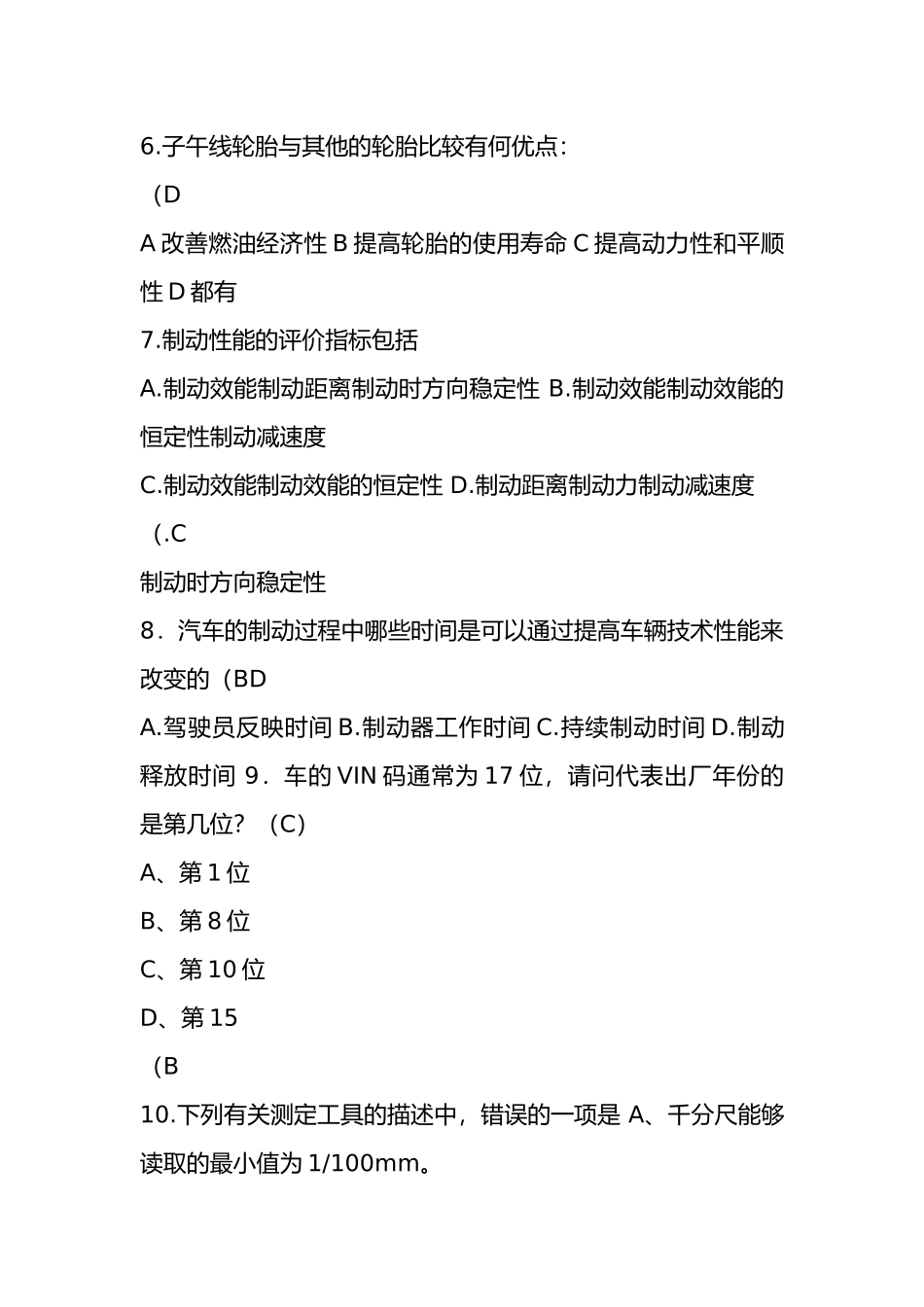 6.子午线轮胎与其他的轮胎比较有何优点:

（D

A 改善燃油经济性 B 提高轮胎的使用寿命 C 提高动力性和平顺性 D 都有

7.制动性能的评价指标包括

A.制动效能制动距离制动时方向稳定性 B.制动效能制动效能的恒定性制动减速度

C.制动效能制动效能的恒定性 D.制动距离制动力制动减速度

（.C

制动时方向稳定性

8．汽车的制动过程中哪些时间是可以通过提高车辆技术性能来改变的（BD

A.驾驶员反映时间 B.制动器工作时间 C.持续制动时间 D.制动释放时间 9．车的 VIN 码通常为 17 位，请问代表出厂年份的是第几位？（C）

A、第 1 位

B、第 8 位

C、第 10 位

D、第 15

（B

10.下列有关测定工具的描述中，错误的一项是 A、千分尺能够读取的最小值为 1/100mm。